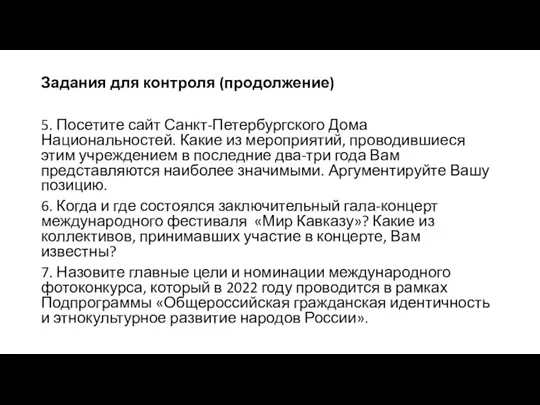 Задания для контроля (продолжение)

5. Посетите сайт Санкт-Петербургского Дома Национальностей. Какие из мероприятий, проводившиеся этим учреждением в последние два-три года Вам представляются наиболее значимыми. Аргументируйте Вашу позицию.

6. Когда и где состоялся заключительный гала-концерт международного фестиваля «Мир Кавказу»? Какие из коллективов, принимавших участие в концерте, Вам известны?

7. Назовите главные цели и номинации международного фотоконкурса, который в 2022 году проводится в рамках Подпрограммы «Общероссийская гражданская идентичность и этнокультурное развитие народов России».